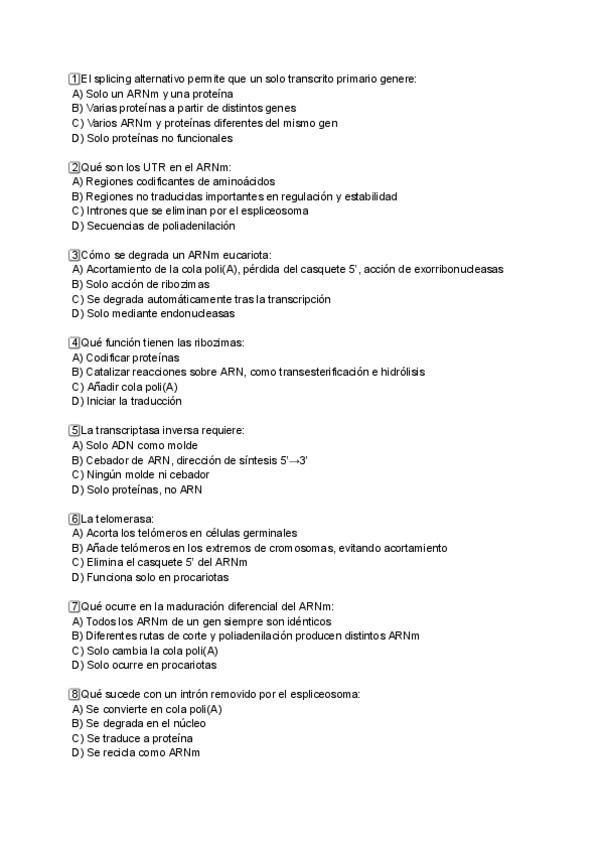 1 El splicing alternativo permite que un solo transcrito primario genere:
A) Solo un ARNm y una proteína
B) Varias proteínas a partir de distintos genes
C) Varios ARNm y proteínas diferentes del mismo gen
D) Solo proteínas no funcionales

2 Qué son los UTR en el ARNm:
A) Regiones codificantes de aminoácidos
B) Regiones no traducidas importantes en regulación y estabilidad
C) Intrones que se eliminan por el espliceosoma
D) Secuencias de poliadenilación

3 Cómo se degrada un ARNm eucariota:
A) Acortamiento de la cola poli(A), pérdida del casquete 5', acción de exorribonucleasas
B) Solo acción de ribozimas
C) Se degrada automáticamente tras la transcripción
D) Solo mediante endonucleasas

4 Qué función tienen las ribozimas:
A) Codificar proteínas
B) Catalizar reacciones sobre ARN, como transesterificación e hidrólisis
C) Añadir cola poli(A)
D) Iniciar la traducción

5 La transcriptasa inversa requiere:
A) Solo ADN como molde
B) Cebador de ARN, dirección de síntesis 5'→3'
C) Ningún molde ni cebador
D) Solo proteínas, no ARN

6 La telomerasa:
A) Acorta los telómeros en células germinales
B) Añade telómeros en los extremos de cromosomas, evitando acortamiento
C) Elimina el casquete 5' del ARNm
D) Funciona solo en procariotas

7 Qué ocurre en la maduración diferencial del ARNm:
A) Todos los ARNm de un gen siempre son idénticos
B) Diferentes rutas de corte y poliadenilación producen distintos ARNm
C) Solo cambia la cola poli(A)
D) Solo ocurre en procariotas

8 Qué sucede con un intrón removido por el espliceosoma:
A) Se convierte en cola poli(A)
B) Se degrada en el núcleo
C) Se traduce a proteína
D) Se recicla como ARNm